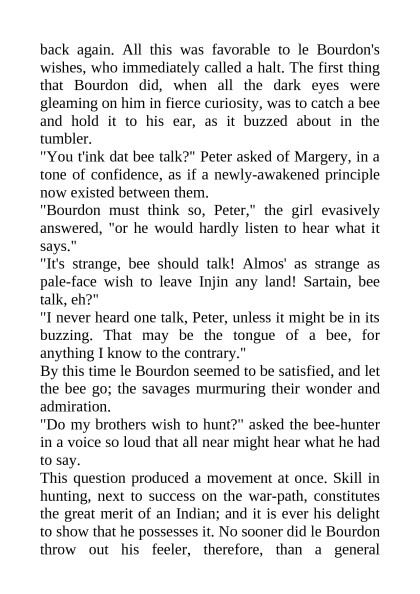 back again. All this was favorable to le Bourdon's wishes, who immediately called a halt. The first thing that Bourdon did, when all the dark eyes were gleaming on him in fierce curiosity, was to catch a bee and hold it to his ear, as it buzzed about in the tumbler.

"You t'ink dat bee talk?" Peter asked of Margery, in a tone of confidence, as if a newly-awakened principle now existed between them.

"Bourdon must think so, Peter," the girl evasively answered, "or he would hardly listen to hear what it says."

"It's strange, bee should talk! Almos' as strange as pale-face wish to leave Injin any land! Sartain, bee talk, eh?"

"I never heard one talk, Peter, unless it might be in its buzzing. That may be the tongue of a bee, for anything I know to the contrary."

By this time le Bourdon seemed to be satisfied, and let the bee go; the savages murmuring their wonder and admiration.

"Do my brothers wish to hunt?" asked the bee-hunter in a voice so loud that all near might hear what he had to say.

This question produced a movement at once. Skill in hunting, next to success on the war-path, constitutes the great merit of an Indian; and it is ever his delight to show that he possesses it. No sooner did le Bourdon throw out his feeler, therefore, than a general